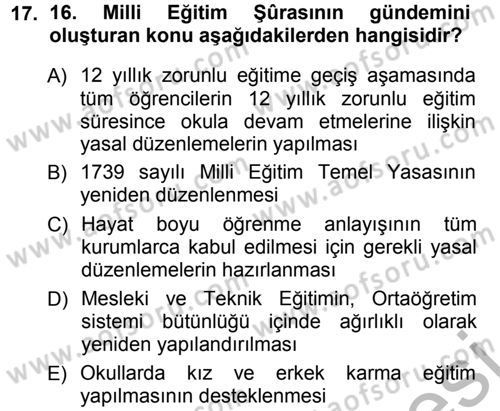 17. 16. Milli Eğitim Şûrasının gündemini oluşturan konu aşağıdakilerden hangisidir?

A) 12 yıllık zorunlu eğitime geçiş aşamasında tüm öğrencilerin 12 yıllık zorunlu eğitim süresince okula devam etmelerine ilişkin yasal düzenlemelerin yapılması
B) 1739 sayılı Milli Eğitim Temel Yasasının yeniden düzenlenmesi
C) Hayat boyu öğrenme anlayışının tüm kurumlarca kabul edilmesi için gerekli yasal düzenlemelerin hazırlanması
D) Mesleki ve Teknik Eğitimin, Ortaöğretim sistemi bütünlüğü içinde ağırlıklı olarak yeniden yapılandırılması
E) Okullarda kız ve erkek karma eğitim yapılmasının desteklenmesi

www.aofsoru.com